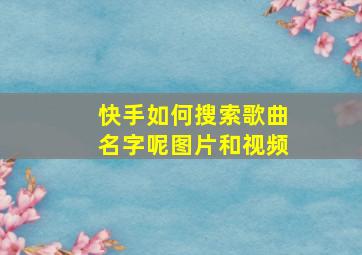 快手如何搜索歌曲名字呢图片和视频